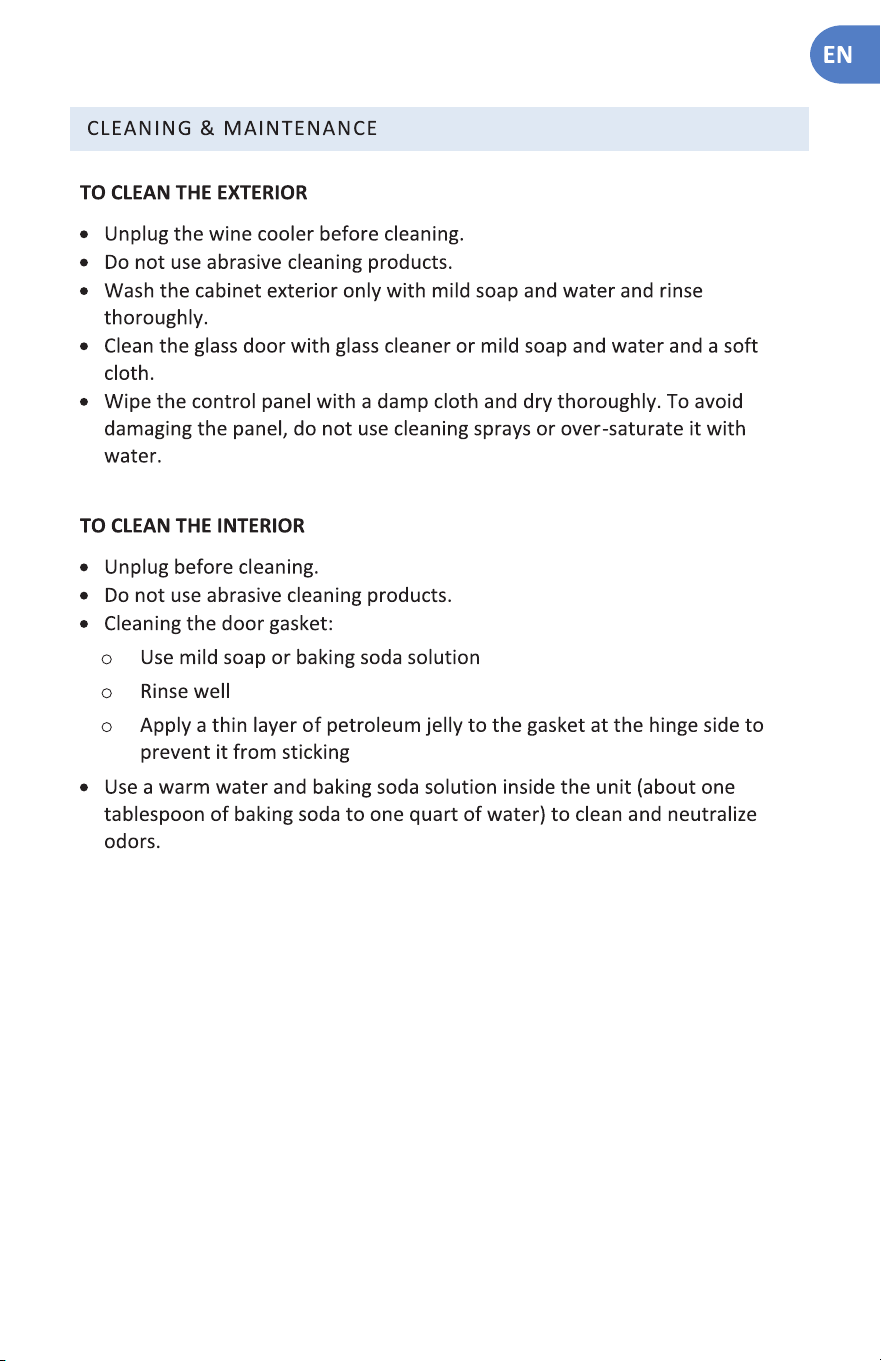 EN

CLEANING & MAINTENANCE

TO CLEAN THE EXTERIOR

• Unplug the wine cooler before cleaning.
• Do not use abrasive cleaning products.
• Wash the cabinet exterior only with mild soap and water and rinse thoroughly.
• Clean the glass door with glass cleaner or mild soap and water and a soft cloth.
• Wipe the control panel with a damp cloth and dry thoroughly. To avoid damaging the panel, do not use cleaning sprays or over-saturate it with water.

TO CLEAN THE INTERIOR

• Unplug before cleaning.
• Do not use abrasive cleaning products.
• Cleaning the door gasket:
o Use mild soap or baking soda solution
o Rinse well
o Apply a thin layer of petroleum jelly to the gasket at the hinge side to prevent it from sticking
• Use a warm water and baking soda solution inside the unit (about one tablespoon of baking soda to one quart of water) to clean and neutralize odors.